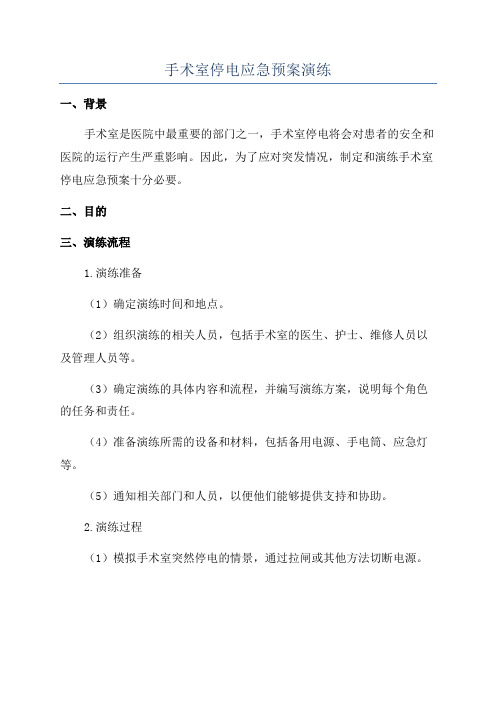 手术室停电应急预案演练

一、背景

手术室是医院中最重要的部门之一，手术室停电将会对患者的安全和医院的运行产生严重影响。因此，为了应对突发情况，制定和演练手术室停电应急预案十分必要。

二、目的

三、演练流程

1.演练准备

（1）确定演练时间和地点。

（2）组织演练的相关人员，包括手术室的医生、护士、维修人员以及管理人员等。

（3）确定演练的具体内容和流程，并编写演练方案，说明每个角色的任务和责任。

（4）准备演练所需的设备和材料，包括备用电源、手电筒、应急灯等。

（5）通知相关部门和人员，以便他们能够提供支持和协助。

2.演练过程

（1）模拟手术室突然停电的情景，通过拉闸或其他方法切断电源。